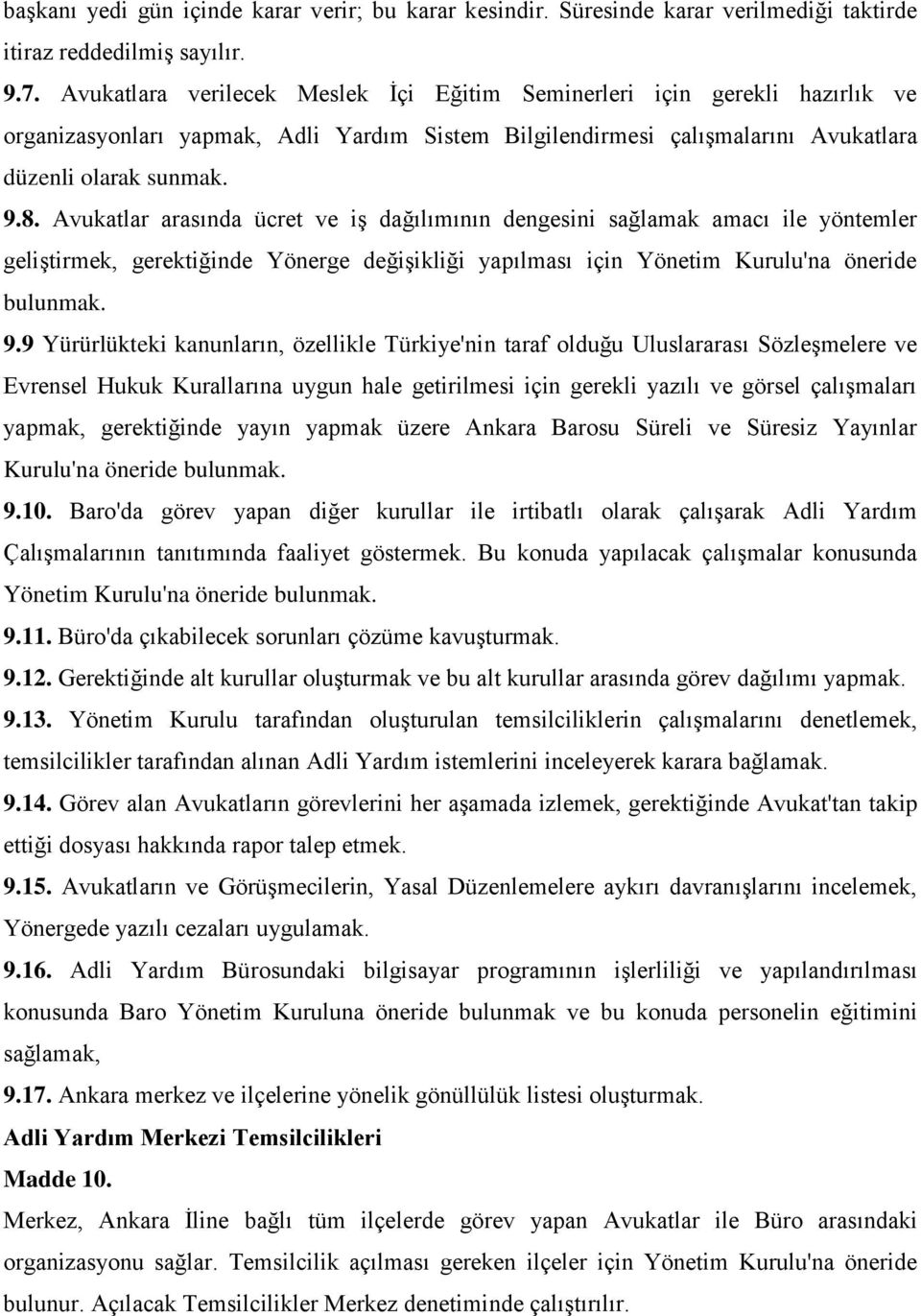 başkanı yedi gün içinde karar verir; bu karar kesindir. Süresinde karar verilmediği taktirde itiraz reddedilmiş sayılır.

9.7. Avukatlara verilecek Meslek İçi Eğitim Seminerleri için gerekli hazırlık ve organizasyonları yapmak, Adli Yardım Sistem Bilgilendirmesi çalışmalarını Avukatlara düzenli olarak sunmak.

9.8. Avukatlar arasında ücret ve iş dağılımının dengesini sağlamak amacı ile yöntemler geliştirmek, gerektiğinde Yönerge değişikliği yapılması için Yönetim Kurulu'na öneride bulunmak.

9.9 Yürürlükteki kanunların, özellikle Türkiye'nin taraf olduğu Uluslararası Sözleşmelere ve Evrensel Hukuk Kurallarına uygun hale getirilmesi için gerekli yazılı ve görsel çalışmaları yapmak, gerektiğinde yayın yapmak üzere Ankara Barosu Süreli ve Süresiz Yayınlar Kurulu'na öneride bulunmak.

9.10. Baro'da görev yapan diğer kurullar ile irtibatlı olarak çalışarak Adli Yardım Çalışmalarının tanıtımında faaliyet göstermek. Bu konuda yapılacak çalışmalar konusunda Yönetim Kurulu'na öneride bulunmak.

9.11. Büro'da çıkabilecek sorunları çözüme kavuşturmak.

9.12. Gerektiğinde alt kurullar oluşturmak ve bu alt kurullar arasında görev dağılımı yapmak.

9.13. Yönetim Kurulu tarafından oluşturulan temsilciliklerin çalışmalarını denetlemek, temsilcilikler tarafından alınan Adli Yardım istemlerini inceleyerek karara bağlamak.

9.14. Görev alan Avukatların görevlerini her aşamada izlemek, gerektiğinde Avukat'tan takip ettiği dosyası hakkında rapor talep etmek.

9.15. Avukatların ve Görüşmecilerin, Yasal Düzenlemelere aykırı davranışlarını incelemek, Yönergede yazılı cezaları uygulamak.

9.16. Adli Yardım Bürosundaki bilgisayar programının işlerliliği ve yapılandırılması konusunda Baro Yönetim Kuruluna öneride bulunmak ve bu konuda personelin eğitimini sağlamak,

9.17. Ankara merkez ve ilçelerine yönelik gönüllülük listesi oluşturmak.

Adli Yardım Merkezi Temsilcilikleri

Madde 10.

Merkez, Ankara İline bağlı tüm ilçelerde görev yapan Avukatlar ile Büro arasındaki organizasyonu sağlar. Temsilcilik açılması gereken ilçeler için Yönetim Kurulu'na öneride bulunur. Açılacak Temsilcilikler Merkez denetiminde çalıştırılır.